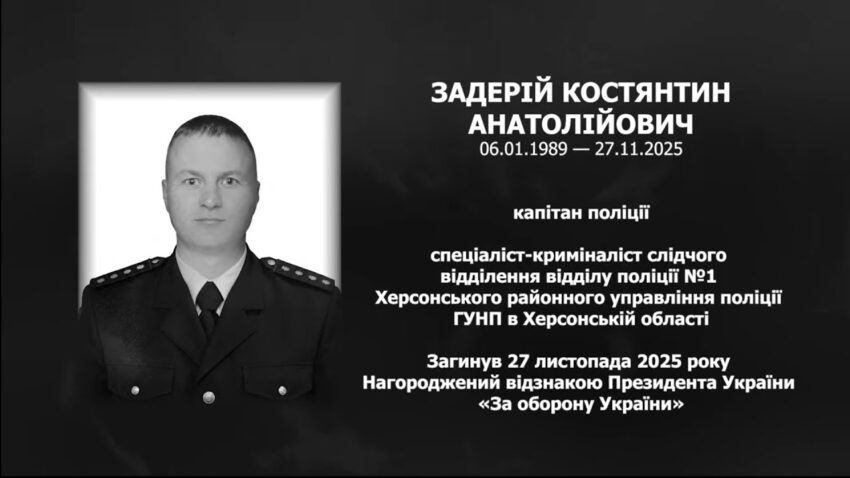 ЗАДЕРІЙ КОСТЯНТИН АНАТОЛІЙОВИЧ
06.01.1989 — 27.11.2025

капітан поліції

спеціаліст-криміналіст слідчого
відділення відділу поліції №1
Херсонського районного управління поліції
ГУНП в Херсонській області

Загинув 27 листопада 2025 року
Нагороджений відзнакою Президента України
«За оборону України»